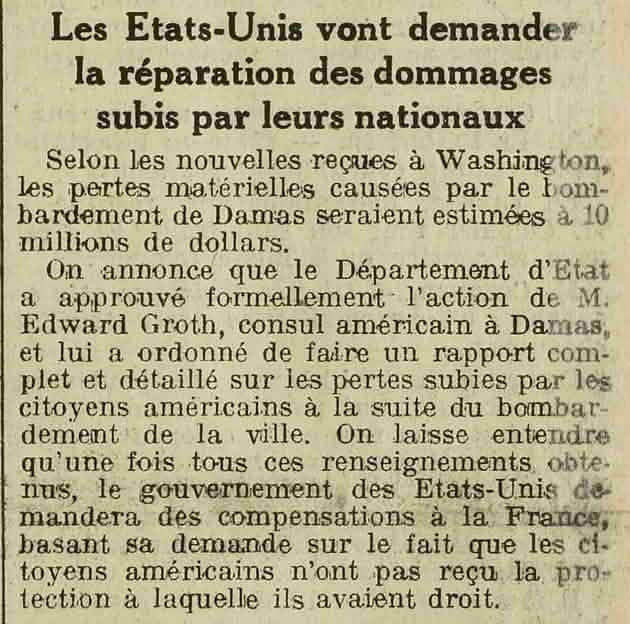 Les Etats-Unis vont demander la réparation des dommages subis par leurs nationaux

Selon les nouvelles reçues à Washington, les pertes matérielles causées par le bombardement de Damas seraient estimées à 10 millions de dollars.

On annonce que le Département d'Etat a approuvé formellement l'action de M. Edward Groth, consul américain à Damas, et lui a ordonné de faire un rapport complet et détaillé sur les pertes subies par les citoyens américains à la suite du bombardement de la ville. On laisse entendre qu'une fois tous ces renseignements obtenus, le gouvernement des Etats-Unis demandera des compensations à la France, basant sa demande sur le fait que les citoyens américains n'ont pas reçu la protection à laquelle ils avaient droit.